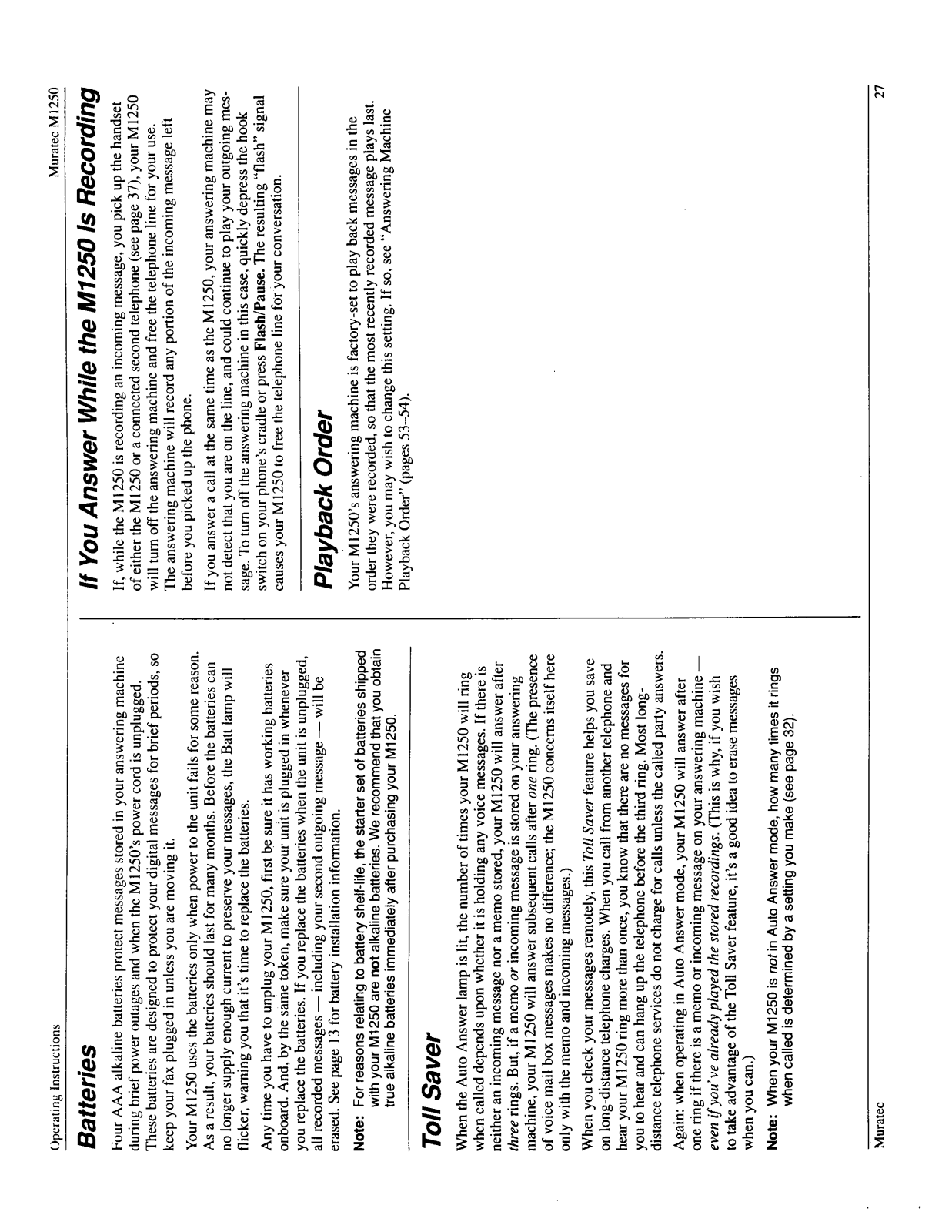 Operating Instructions

Muratec M1250

Batteries

Four AAA alkaline batteries protect messages stored in your answering machine during brief power outages and when the M1250's power cord is unplugged. These batteries are designed to protect your digital messages for brief periods, so keep your fax plugged in unless you are moving it.

Your M1250 uses the batteries only when power to the unit fails for some reason. As a result, your batteries should last for many months. Before the batteries can no longer supply enough current to preserve your messages, the Batt lamp will flicker, warning you that it's time to replace the batteries.

Any time you have to unplug your M1250, first be sure it has working batteries onboard. And, by the same token, make sure your unit is plugged in whenever you replace the batteries. If you replace the batteries when the unit is unplugged, all recorded messages — including your second outgoing message — will be erased. See page 13 for battery installation information.

Note: For reasons relating to battery shelf-life, the starter set of batteries shipped with your M1250 are not alkaline batteries. We recommend that you obtain true alkaline batteries immediately after purchasing your M1250.

Toll Saver

When the Auto Answer lamp is lit, the number of times your M1250 will ring when called depends upon whether it is holding any voice messages. If there is neither an incoming message nor a memo stored, your M1250 will answer after three rings. But, if a memo or incoming message is stored on your answering machine, your M1250 will answer subsequent calls after one ring. (The presence of voice mail box messages makes no difference; the M1250 concerns itself here only with the memo and incoming messages.)

When you check your messages remotely, this Toll Saver feature helps you save on long-distance telephone charges. When you call from another telephone and hear your M1250 ring more than once, you know that there are no messages for you to hear and can hang up the telephone before the third ring. Most long-distance telephone services do not charge for calls unless the called party answers.

Again: when operating in Auto Answer mode, your M1250 will answer after one ring if there is a memo or incoming message on your answering machine — even if you've already played the stored recordings. (This is why, if you wish to take advantage of the Toll Saver feature, it's a good idea to erase messages when you can.)

Note: When your M1250 is not in Auto Answer mode, how many times it rings when called is determined by a setting you make (see page 32).

If You Answer While the M1250 Is Recording

If, while the M1250 is recording an incoming message, you pick up the handset of either the M1250 or a connected second telephone (see page 37), your M1250 will turn off the answering machine and free the telephone line for your use. The answering machine will record any portion of the incoming message left before you picked up the phone.

If you answer a call at the same time as the M1250, your answering machine may not detect that you are on the line, and could continue to play your outgoing message. To turn off the answering machine in this case, quickly depress the hook switch on your phone's cradle or press Flash/Pause. The resulting "flash" signal causes your M1250 to free the telephone line for your conversation.

Playback Order

Your M1250's answering machine is factory-set to play back messages in the order they were recorded, so that the most recently recorded message plays last. However, you may wish to change this setting. If so, see "Answering Machine Playback Order" (pages 53–54).

Muratec

27